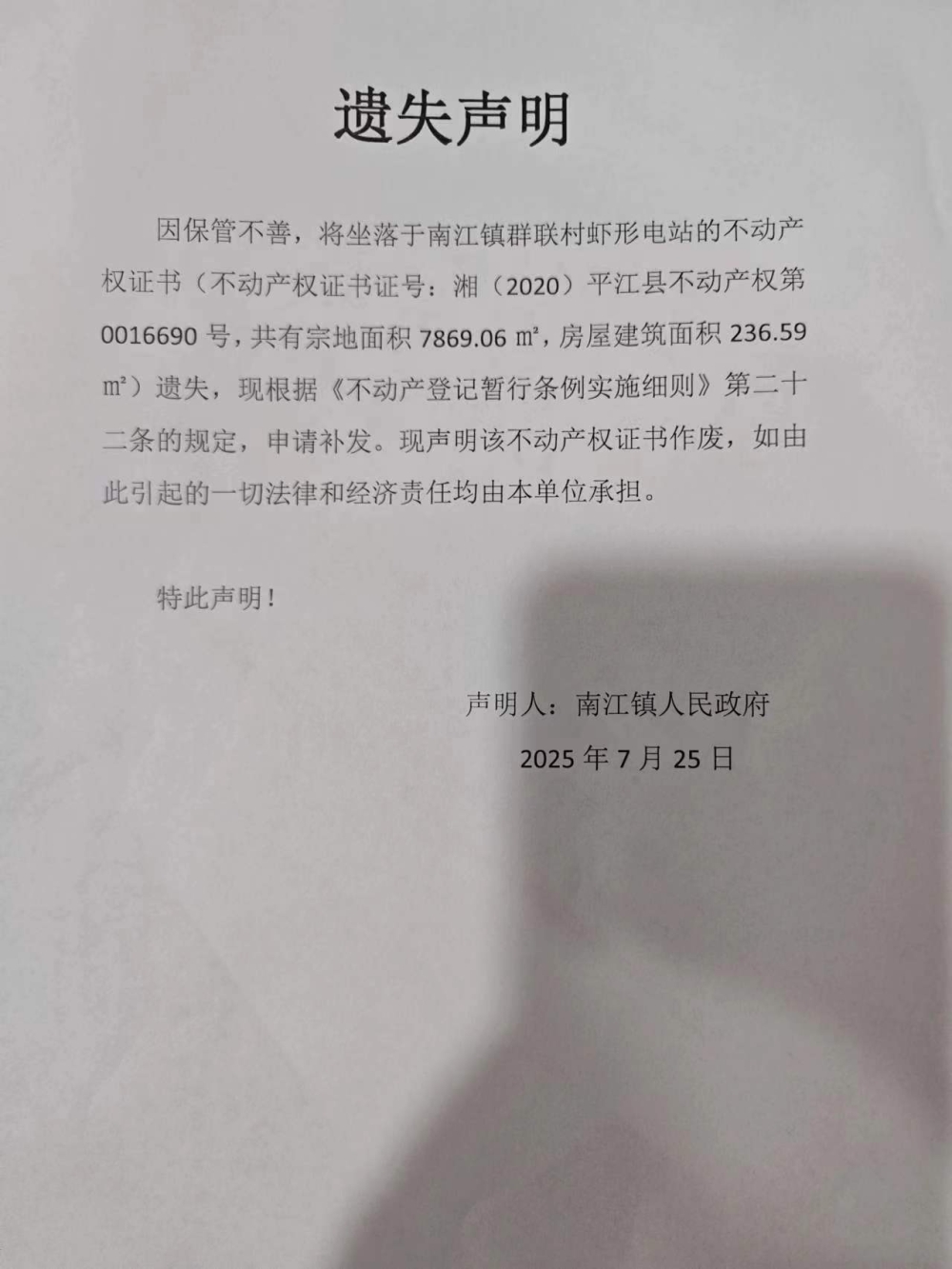 遗失声明

因保管不善，将坐落于南江镇群联村虾形电站的不动产权证书（不动产权证书证号：湘（2020）平江县不动产权第0016690号，共有宗地面积7869.06㎡，房屋建筑面积236.59㎡）遗失，现根据《不动产登记暂行条例实施细则》第二十二条的规定，申请补发。现声明该不动产权证书作废，如由此引起的一切法律和经济责任均由本单位承担。

特此声明！

声明人：南江镇人民政府
2025年7月25日